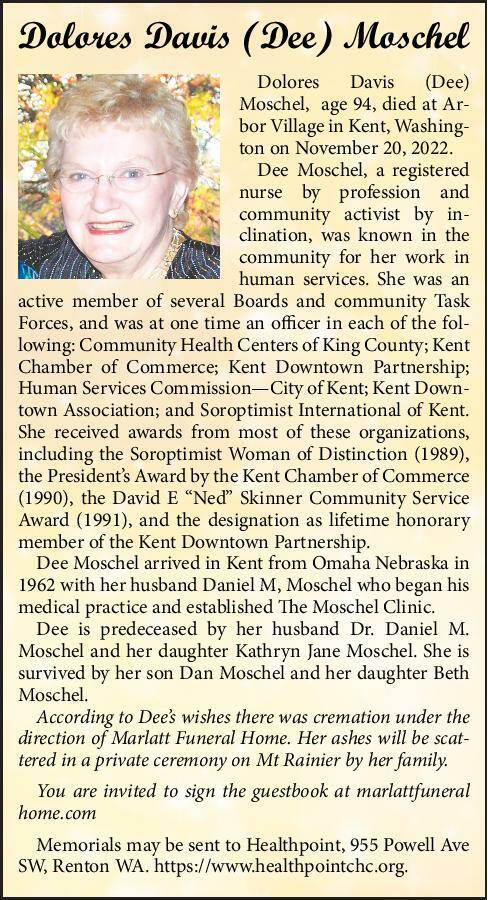 Dolores Davis (Dee) Moschel

Dolores Davis (Dee) Moschel, age 94, died at Arbor Village in Kent, Washington on November 20, 2022.

Dee Moschel, a registered nurse by profession and community activist by inclination, was known in the community for her work in human services. She was an active member of several Boards and community Task Forces, and was at one time an officer in each of the following: Community Health Centers of King County; Kent Chamber of Commerce; Kent Downtown Partnership; Human Services Commission—City of Kent; Kent Downtown Association; and Soroptimist International of Kent. She received awards from most of these organizations, including the Soroptimist Woman of Distinction (1989), the President's Award by the Kent Chamber of Commerce (1990), the David E "Ned" Skinner Community Service Award (1991), and the designation as lifetime honorary member of the Kent Downtown Partnership.

Dee Moschel arrived in Kent from Omaha Nebraska in 1962 with her husband Daniel M, Moschel who began his medical practice and established The Moschel Clinic.

Dee is predeceased by her husband Dr. Daniel M. Moschel and her daughter Kathryn Jane Moschel. She is survived by her son Dan Moschel and her daughter Beth Moschel.

According to Dee's wishes there was cremation under the direction of Marlatt Funeral Home. Her ashes will be scattered in a private ceremony on Mt Rainier by her family.

You are invited to sign the guestbook at marlattfuneral home.com

Memorials may be sent to Healthpoint, 955 Powell Ave SW, Renton WA. https://www.healthpointchc.org.